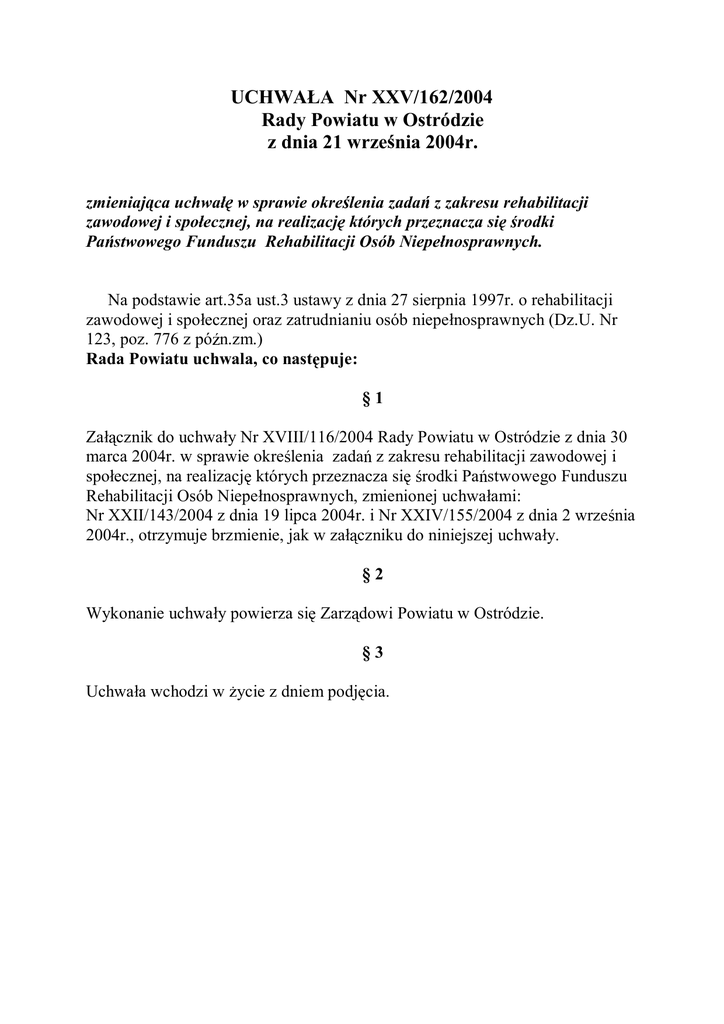 UCHWAŁA Nr XXV/162/2004
Rady Powiatu w Ostródzie
z dnia 21 września 2004r.

zmieniająca uchwałę w sprawie określenia zadań z zakresu rehabilitacji zawodowej i społecznej, na realizację których przeznacza się środki Państwowego Funduszu Rehabilitacji Osób Niepełnosprawnych.

Na podstawie art.35a ust.3 ustawy z dnia 27 sierpnia 1997r. o rehabilitacji zawodowej i społecznej oraz zatrudnianiu osób niepełnosprawnych (Dz.U. Nr 123, poz. 776 z późn.zm.)
Rada Powiatu uchwala, co następuje:

§ 1

Załącznik do uchwały Nr XVIII/116/2004 Rady Powiatu w Ostródzie z dnia 30 marca 2004r. w sprawie określenia zadań z zakresu rehabilitacji zawodowej i społecznej, na realizację których przeznacza się środki Państwowego Funduszu Rehabilitacji Osób Niepełnosprawnych, zmienionej uchwałami:
Nr XXII/143/2004 z dnia 19 lipca 2004r. i Nr XXIV/155/2004 z dnia 2 września 2004r., otrzymuje brzmienie, jak w załączniku do niniejszej uchwały.

§ 2

Wykonanie uchwały powierza się Zarządowi Powiatu w Ostródzie.

§ 3

Uchwała wchodzi w życie z dniem podjęcia.